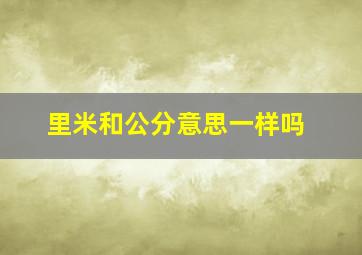 里米和公分意思一样吗